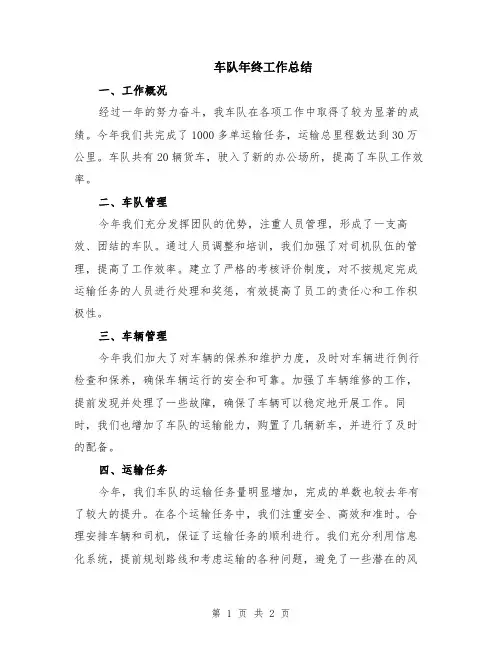 车队年终工作总结

一、工作概况

经过一年的努力奋斗，我车队在各项工作中取得了较为显著的成绩。今年我们共完成了1000多单运输任务，运输总里程数达到30万公里。车队共有20辆货车，驶入了新的办公场所，提高了车队工作效率。

二、车队管理

今年我们充分发挥团队的优势，注重人员管理，形成了一支高效、团结的车队。通过人员调整和培训，我们加强了对司机队伍的管理，提高了工作效率。建立了严格的考核评价制度，对不按规定完成运输任务的人员进行处理和奖惩，有效提高了员工的责任心和工作积极性。

三、车辆管理

今年我们加大了对车辆的保养和维护力度，及时对车辆进行例行检查和保养，确保车辆运行的安全和可靠。加强了车辆维修的工作，提前发现并处理了一些故障，确保了车辆可以稳定地开展工作。同时，我们也增加了车队的运输能力，购置了几辆新车，并进行了及时的配备。

四、运输任务

今年，我们车队的运输任务量明显增加，完成的单数也较去年有了较大的提升。在各个运输任务中，我们注重安全、高效和准时。合理安排车辆和司机，保证了运输任务的顺利进行。我们充分利用信息化系统，提前规划路线和考虑运输的各种问题，避免了一些潜在的风

第 1 页 共 2 页